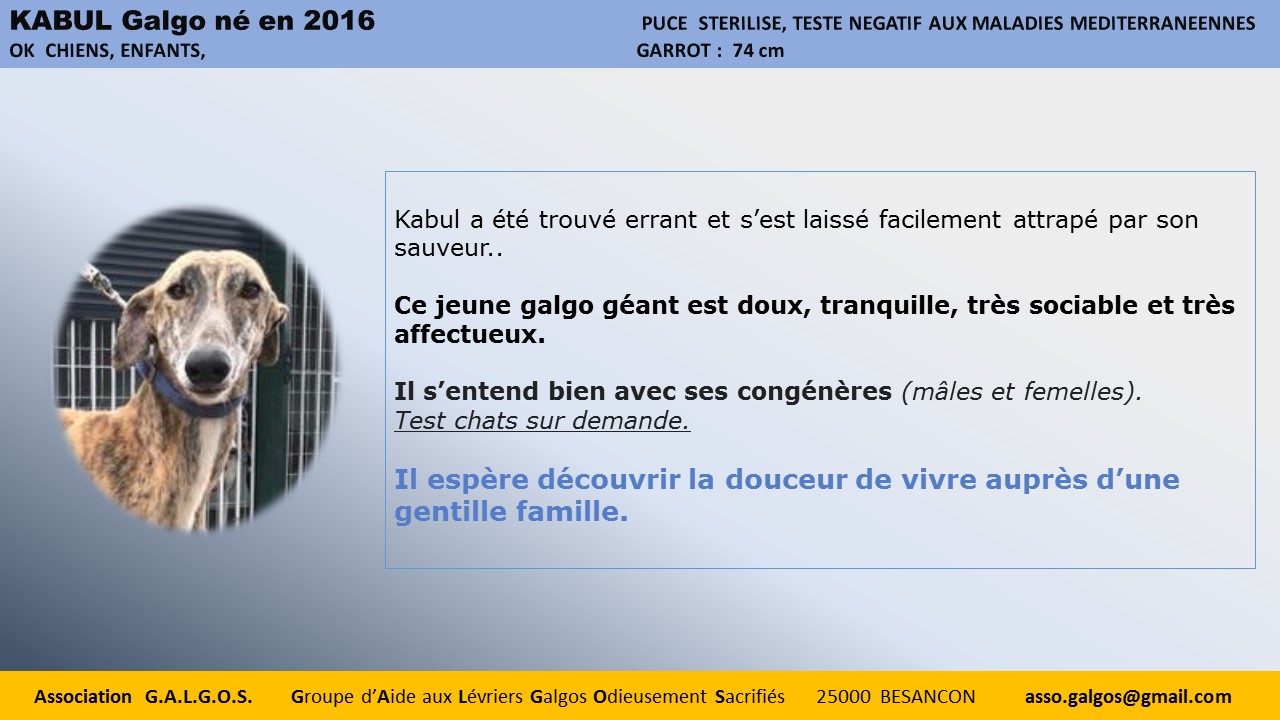 KABUL Galgo né en 2016
OK CHIENS, ENFANTS,

PUCE STERILISE, TESTE NEGATIF AUX MALADIES MEDITERRANEENNES
GARROT : 74 cm

Kabul a été trouvé errant et s'est laissé facilement attrapé par son sauveur..

Ce jeune galgo géant est doux, tranquille, très sociable et très affectueux.

Il s'entend bien avec ses congénères (mâles et femelles).
Test chats sur demande.

Il espère découvrir la douceur de vivre auprès d'une gentille famille.

Association G.A.L.G.O.S. Groupe d'Aide aux Lévriers Galgos Odieusement Sacrifiés 25000 BESANCON asso.galgos@gmail.com